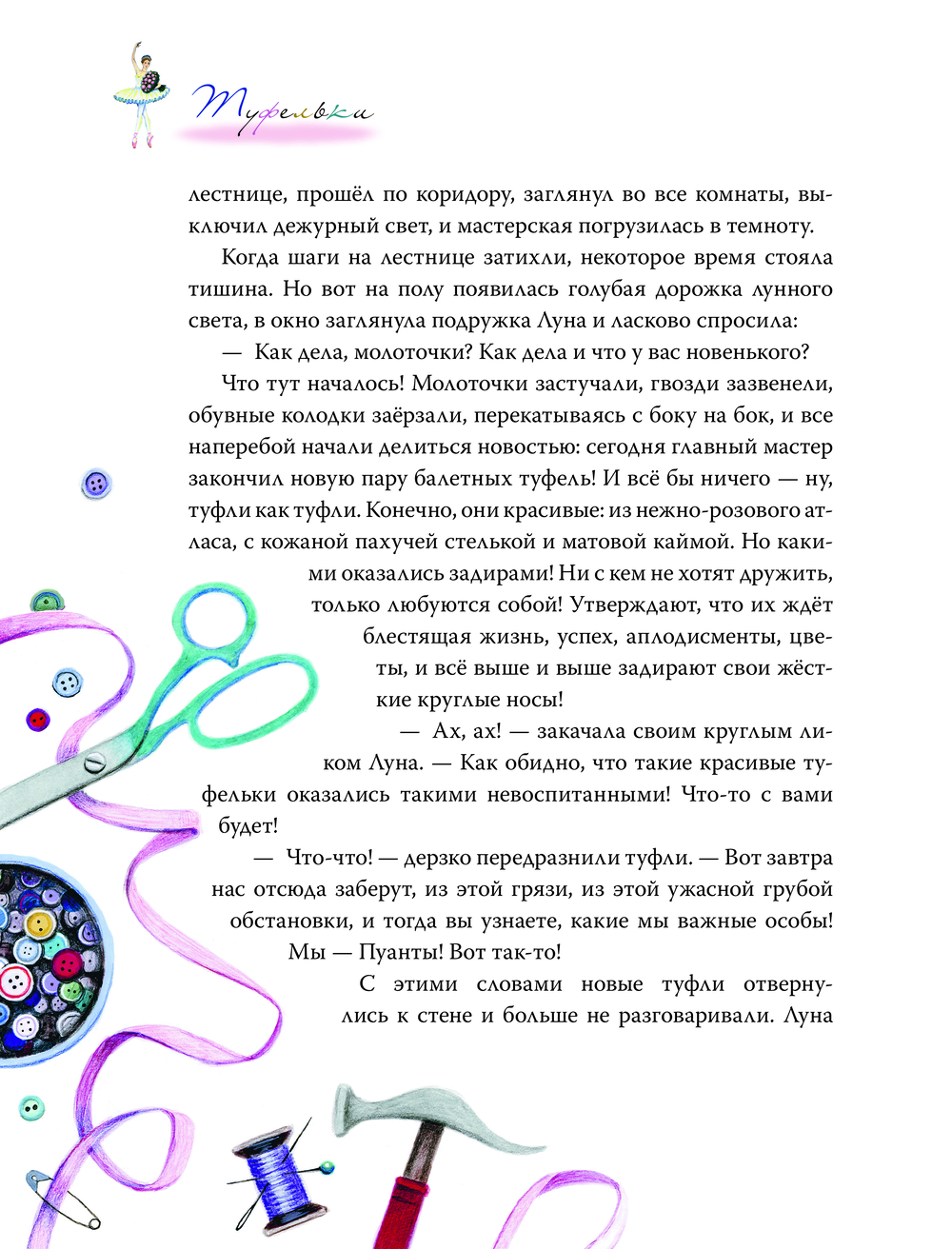 Туфельки

лестнице, прошёл по коридору, заглянул во все комнаты, выключил дежурный свет, и мастерская погрузилась в темноту.

Когда шаги на лестнице затихли, некоторое время стояла тишина. Но вот на полу появилась голубая дорожка лунного света, в окно заглянула подружка Луна и ласково спросила:

— Как дела, молоточки? Как дела и что у вас новенького?

Что тут началось! Молоточки застучали, гвозди зазвенели, обувные колодки заёрзали, перекатываясь с боку на бок, и все наперебой начали делиться новостью: сегодня главный мастер закончил новую пару балетных туфель! И всё бы ничего — ну, туфли как туфли. Конечно, они красивые: из нежно-розового атласа, с кожаной пахучей стелькой и матовой каймой. Но какими оказались задирами! Ни с кем не хотят дружить, только любуются собой! Утверждают, что их ждёт блестящая жизнь, успех, аплодисменты, цветы, и всё выше и выше задирают свои жёсткие круглые носы!

— Ах, ах! — закачала своим круглым ликом Луна. — Как обидно, что такие красивые туфельки оказались такими невоспитанными! Что-то с вами будет!

— Что-что! — дерзко передразнили туфли. — Вот завтра нас отсюда заберут, из этой грязи, из этой ужасной грубой обстановки, и тогда вы узнаете, какие мы важные особы! Мы — Пуанты! Вот так-то!

С этими словами новые туфли отвернулись к стене и больше не разговаривали. Луна